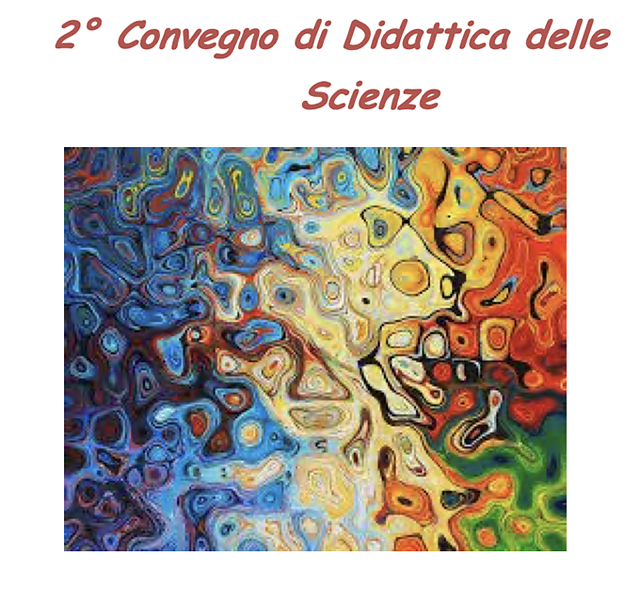 2° Convegno di Didattica delle Scienze